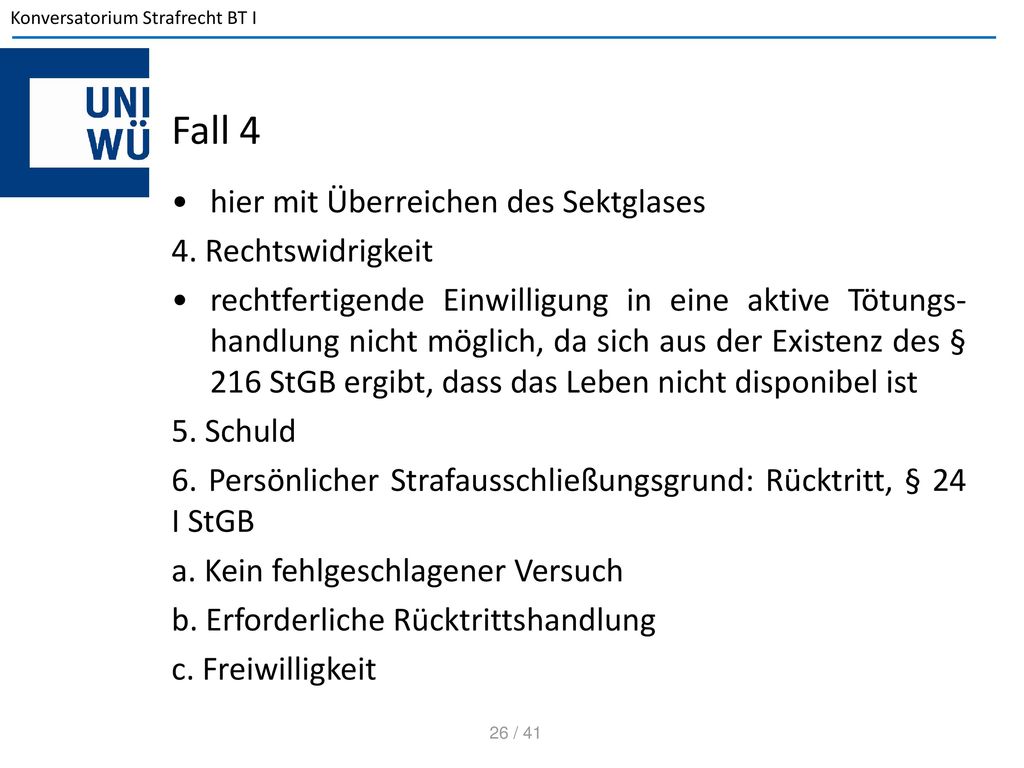 Konversatorium Strafrecht BT I

UNI WÜ

Fall 4

• hier mit Überreichen des Sektglases

4. Rechtswidrigkeit

• rechtfertigende Einwilligung in eine aktive Tötungshandlung nicht möglich, da sich aus der Existenz des § 216 StGB ergibt, dass das Leben nicht disponibel ist

5. Schuld

6. Persönlicher Strafausschließungsgrund: Rücktritt, § 24 I StGB

a. Kein fehlgeschlagener Versuch

b. Erforderliche Rücktrittshandlung

c. Freiwilligkeit

26 / 41